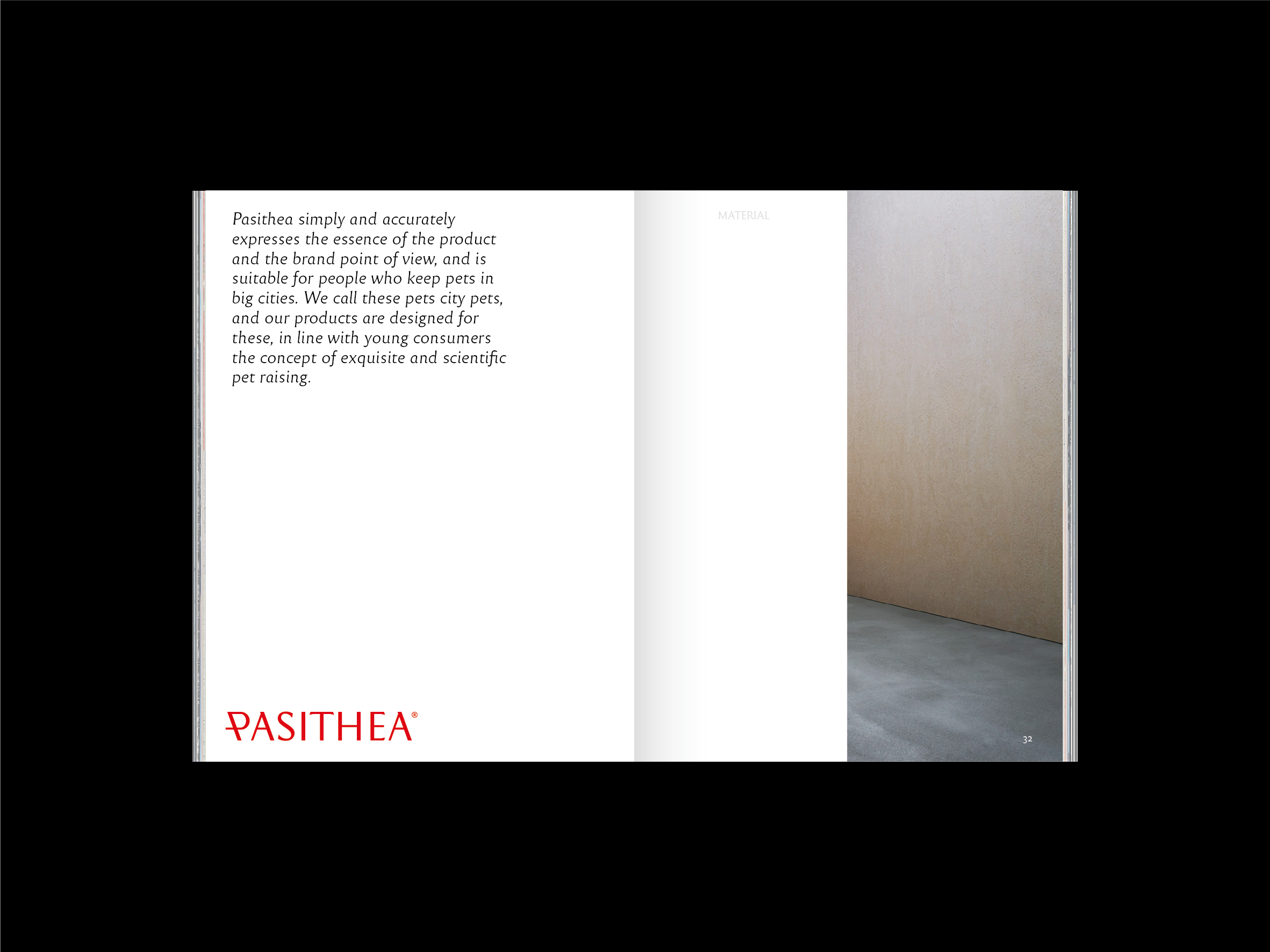 Pasithea simply and accurately expresses the essence of the product and the brand point of view, and is suitable for people who keep pets in big cities. We call these pets city pets, and our products are designed for these, in line with young consumers the concept of exquisite and scientific pet raising.

PASITHEA®

MATERIAL

32